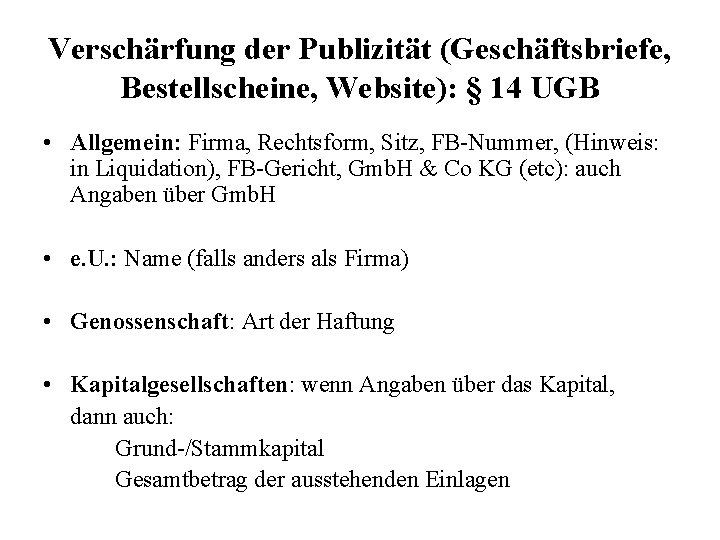 Verschärfung der Publizität (Geschäftsbriefe, Bestellscheine, Website): § 14 UGB

• Allgemein: Firma, Rechtsform, Sitz, FB-Nummer, (Hinweis: in Liquidation), FB-Gericht, GmbH & Co KG (etc): auch Angaben über GmbH

• e.U.: Name (falls anders als Firma)

• Genossenschaft: Art der Haftung

• Kapitalgesellschaften: wenn Angaben über das Kapital, dann auch:
Grund-/Stammkapital
Gesamtbetrag der ausstehenden Einlagen